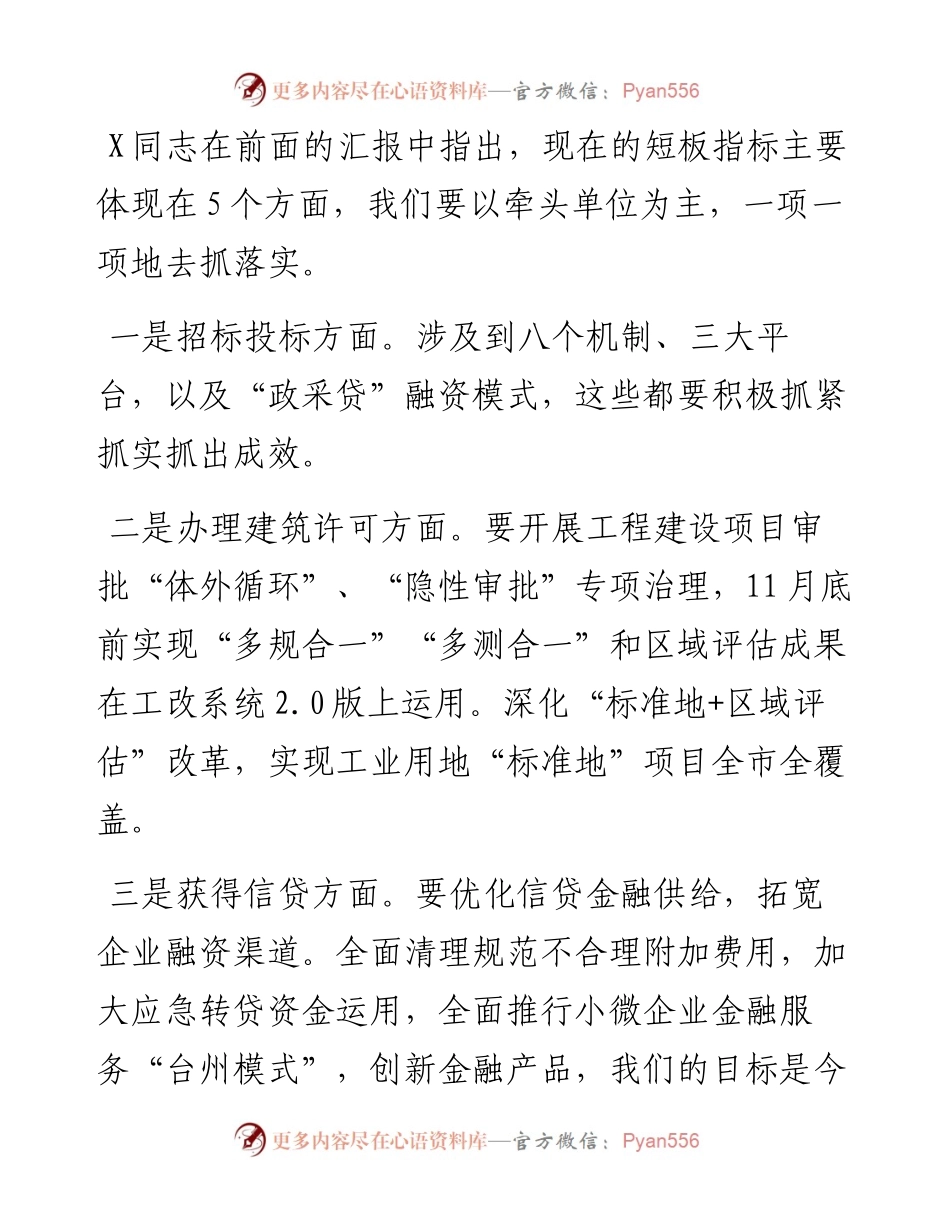 更多内容尽在心语资料库—官方微信：Pyan556

X同志在前面的汇报中指出，现在的短板指标主要体现在5个方面，我们要以牵头单位为主，一项一项地去抓落实。

一是招标投标方面。涉及到八个机制、三大平台，以及“政采贷”融资模式，这些都要积极抓紧抓实抓出成效。

二是办理建筑许可方面。要开展工程建设项目审批“体外循环”、“隐性审批”专项治理，11月底前实现“多规合一”“多测合一”和区域评估成果在工改系统2.0版上运用。深化“标准地+区域评估”改革，实现工业用地“标准地”项目全市全覆盖。

三是获得信贷方面。要优化信贷金融供给，拓宽企业融资渠道。全面清理规范不合理附加费用，加大应急转贷资金运用，全面推行小微企业金融服务“台州模式”，创新金融产品，我们的目标是今

更多内容尽在心语资料库—官方微信：Pyan556